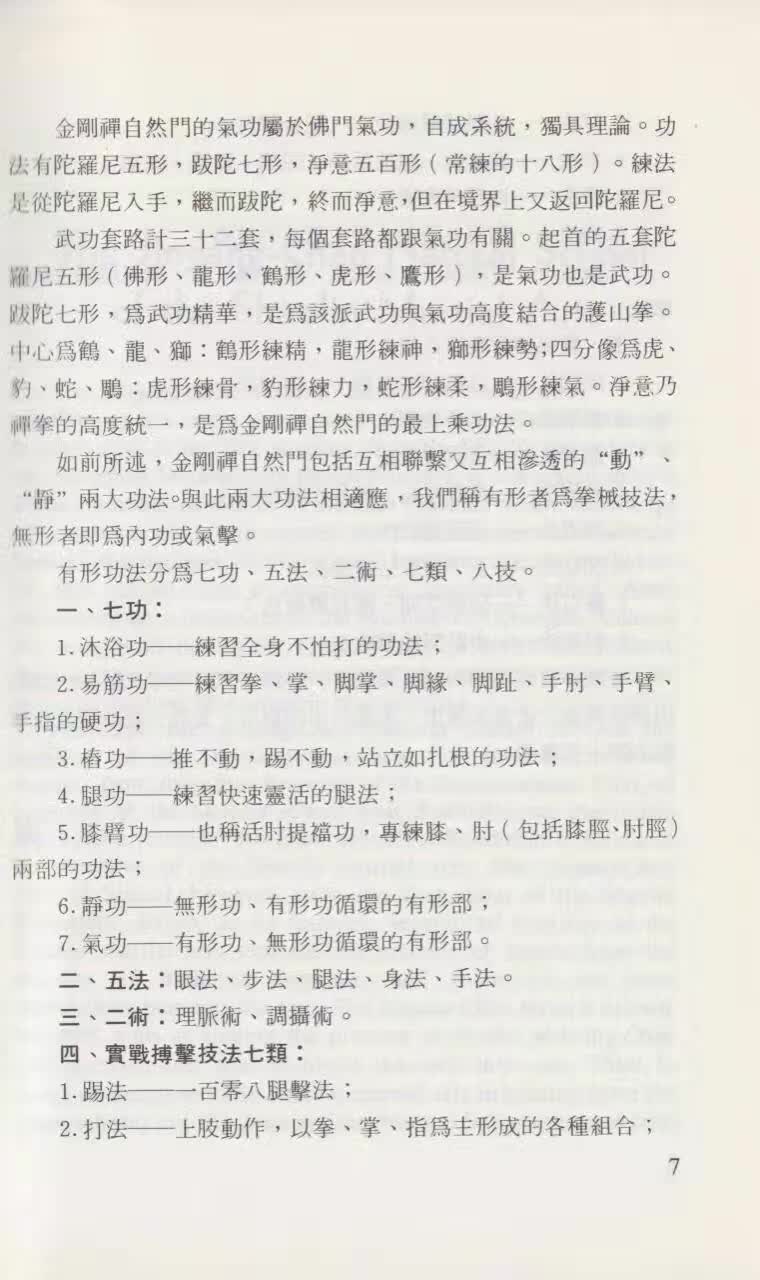 金剛禪自然門的氣功屬於佛門氣功，自成系統，獨具理論。功法有陀羅尼五形，跋陀七形，淨意五百形（常練的十八形）。練法是從陀羅尼入手，繼而跋陀，終而淨意，但在境界上又返回陀羅尼。

武功套路計三十二套，每個套路都跟氣功有關。起首的五套陀羅尼五形（佛形、龍形、鶴形、虎形、鷹形），是氣功也是武功。跋陀七形，爲武功精華，是爲該派武功與氣功高度結合的護山拳。中心爲鶴、龍、獅：鶴形練精，龍形練神，獅形練勢;四分像爲虎、豹、蛇、鵰：虎形練骨，豹形練力，蛇形練柔，鵰形練氣。淨意乃禪拳的高度統一，是爲金剛禪自然門的最上乘功法。

如前所述，金剛禪自然門包括互相聯繫又互相滲透的“動”、“靜”兩大功法。與此兩大功法相適應，我們稱有形者爲拳械技法，無形者即爲內功或氣擊。

有形功法分爲七功、五法、二術、七類、八技。

一、七功：

1.沐浴功——練習全身不怕打的功法；

2.易筋功——練習拳、掌、脚掌、脚緣、脚趾、手肘、手臂、手指的硬功；

3.樁功——推不動，踢不動，站立如扎根的功法；

4.腿功——練習快速靈活的腿法；

5.膝臂功——也稱活肘提襠功，專練膝、肘（包括膝脛、肘脛）兩部的功法；

6.靜功——無形功、有形功循環的有形部；

7.氣功——有形功、無形功循環的有形部。

二、五法：眼法、步法、腿法、身法、手法。

三、二術：理脈術、調攝術。

四、實戰搏擊技法七類：

1.踢法——一百零八腿擊法；

2.打法——上肢動作，以拳、掌、指爲主形成的各種組合；

7